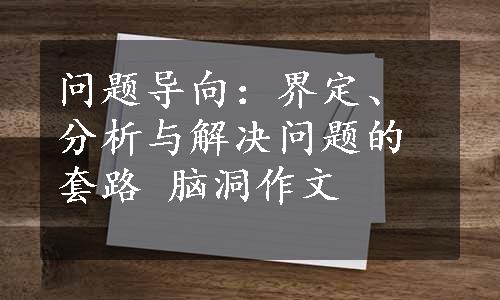 问题导向：界定、分析与解决问题的套路 脑洞作文